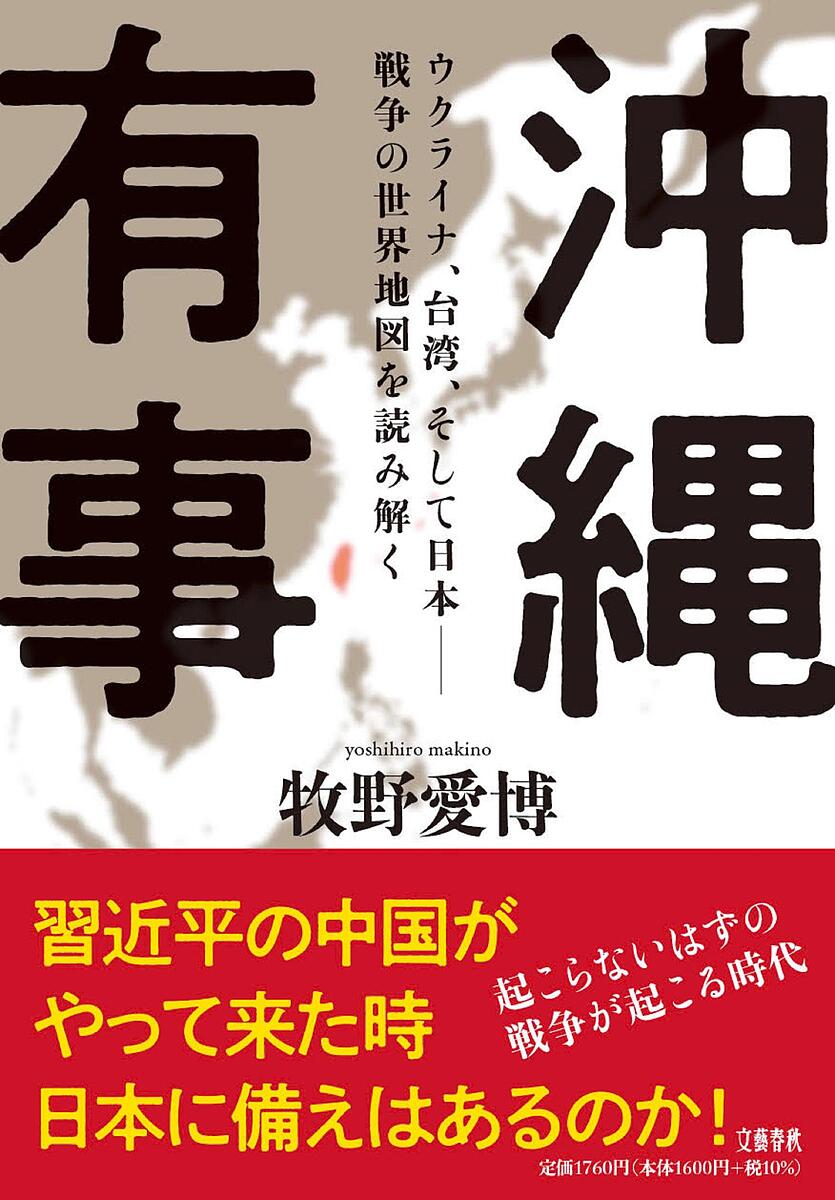 沖縄有事

ウクライナ、台湾、そして日本——
戦争の世界地図を読み解く

yoshihiro makino
牧野愛博

習近平の中国が
やって来た時
日本に備えはあるのか！

起こらないはずの
戦争が起こる時代

文藝春秋
定価1760円（本体1600円+税10%）